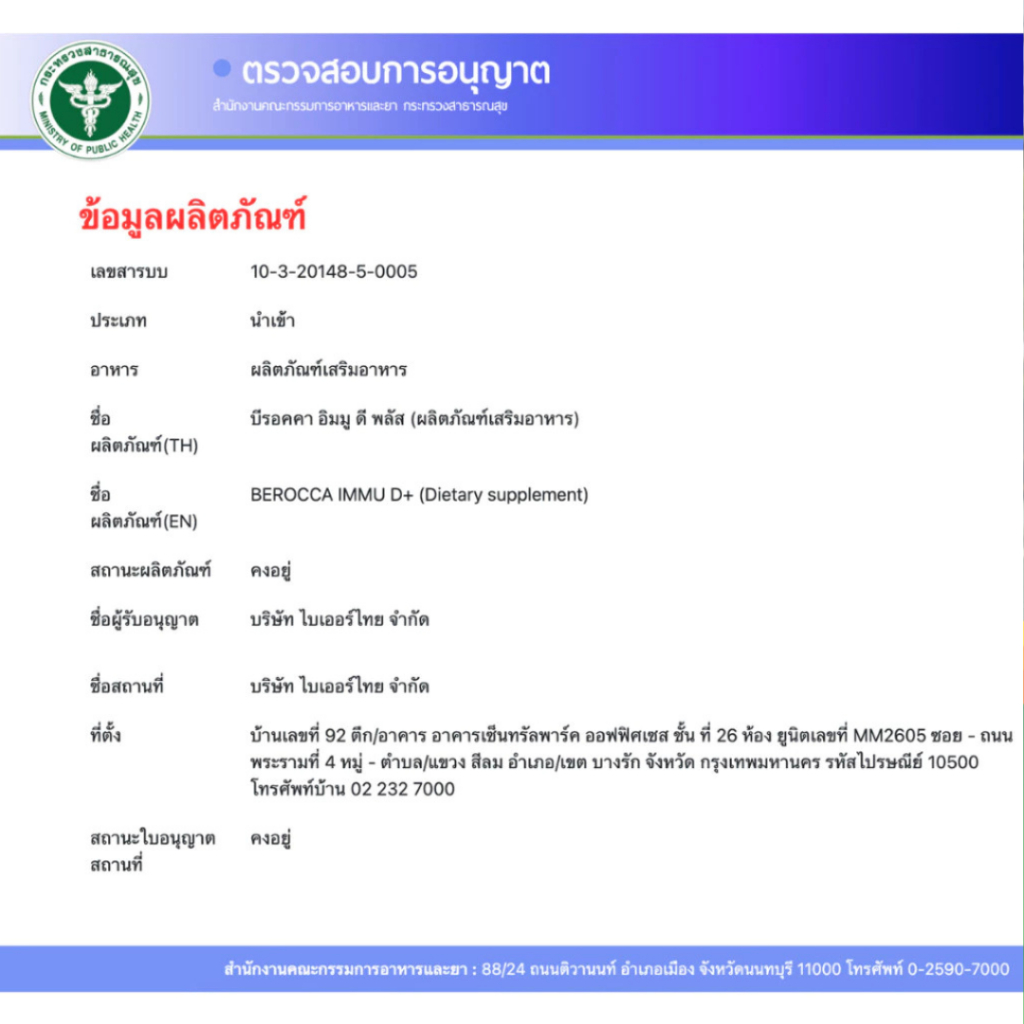 กระทรวงสาธารณสุข
MINISTRY OF PUBLIC HEALTH

ตรวจสอบการอนุญาต
สำนักงานคณะกรรมการอาหารและยา กระทรวงสาธารณสุข

ข้อมูลผลิตภัณฑ์

| | |
|---|---|
| เลขสารบบ | 10-3-20148-5-0005 |
| ประเภท | นำเข้า |
| อาหาร | ผลิตภัณฑ์เสริมอาหาร |
| ชื่อ ผลิตภัณฑ์(TH) | บีรอคคา อิมมู ดี พลัส (ผลิตภัณฑ์เสริมอาหาร) |
| ชื่อ ผลิตภัณฑ์(EN) | BEROCCA IMMU D+ (Dietary supplement) |
| สถานะผลิตภัณฑ์ | คงอยู่ |
| ชื่อผู้รับอนุญาต | บริษัท ไบเออร์ไทย จำกัด |
| ชื่อสถานที่ | บริษัท ไบเออร์ไทย จำกัด |
| ที่ตั้ง | บ้านเลขที่ 92 ตึก/อาคาร อาคารเซ็นทรัลพาร์ค ออฟฟิศเซส ชั้น ที่ 26 ห้อง ยูนิตเลขที่ MM2605 ซอย - ถนน พระรามที่ 4 หมู่ - ตำบล/แขวง สีลม อำเภอ/เขต บางรัก จังหวัด กรุงเทพมหานคร รหัสไปรษณีย์ 10500 โทรศัพท์บ้าน 02 232 7000 |
| สถานะใบอนุญาต สถานที่ | คงอยู่ |

สำนักงานคณะกรรมการอาหารและยา : 88/24 ถนนติวานนท์ อำเภอเมือง จังหวัดนนทบุรี 11000 โทรศัพท์ 0-2590-7000